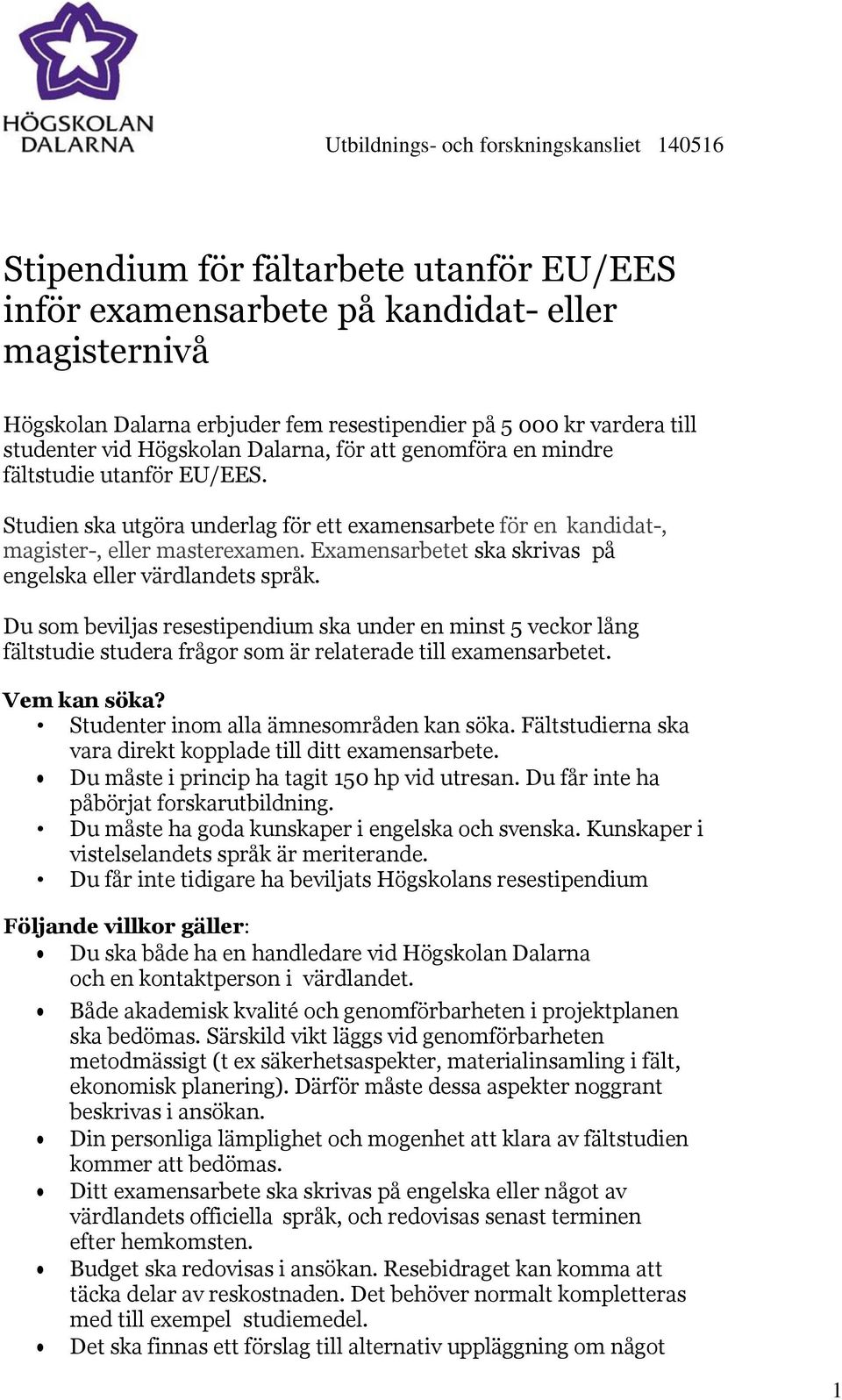 HÖGSKOLAN DALARNA

Utbildnings- och forskningskansliet 140516

Stipendium för fältarbete utanför EU/EES inför examensarbete på kandidat- eller magisternivå

Högskolan Dalarna erbjuder fem resestipendier på 5 000 kr vardera till studenter vid Högskolan Dalarna, för att genomföra en mindre fältstudie utanför EU/EES.

Studien ska utgöra underlag för ett examensarbete för en kandidat-, magister-, eller masterexamen. Examensarbetet ska skrivas på engelska eller värdlandets språk.

Du som beviljas resestipendium ska under en minst 5 veckor lång fältstudie studera frågor som är relaterade till examensarbetet.

Vem kan söka?
• Studenter inom alla ämnesområden kan söka. Fältstudierna ska vara direkt kopplade till ditt examensarbete.
• Du måste i princip ha tagit 150 hp vid utresan. Du får inte ha påbörjat forskarutbildning.
• Du måste ha goda kunskaper i engelska och svenska. Kunskaper i vistelselandets språk är meriterande.
• Du får inte tidigare ha beviljats Högskolans resestipendium

Följande villkor gäller:
• Du ska både ha en handledare vid Högskolan Dalarna och en kontaktperson i värdlandet.
• Både akademisk kvalité och genomförbarheten i projektplanen ska bedömas. Särskild vikt läggs vid genomförbarheten metodmässigt (t ex säkerhetsaspekter, materialinsamling i fält, ekonomisk planering). Därför måste dessa aspekter noggrant beskrivas i ansökan.
• Din personliga lämplighet och mogenhet att klara av fältstudien kommer att bedömas.
• Ditt examensarbete ska skrivas på engelska eller något av värdlandets officiella språk, och redovisas senast terminen efter hemkomsten.
• Budget ska redovisas i ansökan. Resebidraget kan komma att täcka delar av reskostnaden. Det behöver normalt kompletteras med till exempel studiemedel.
• Det ska finnas ett förslag till alternativ uppläggning om något

1